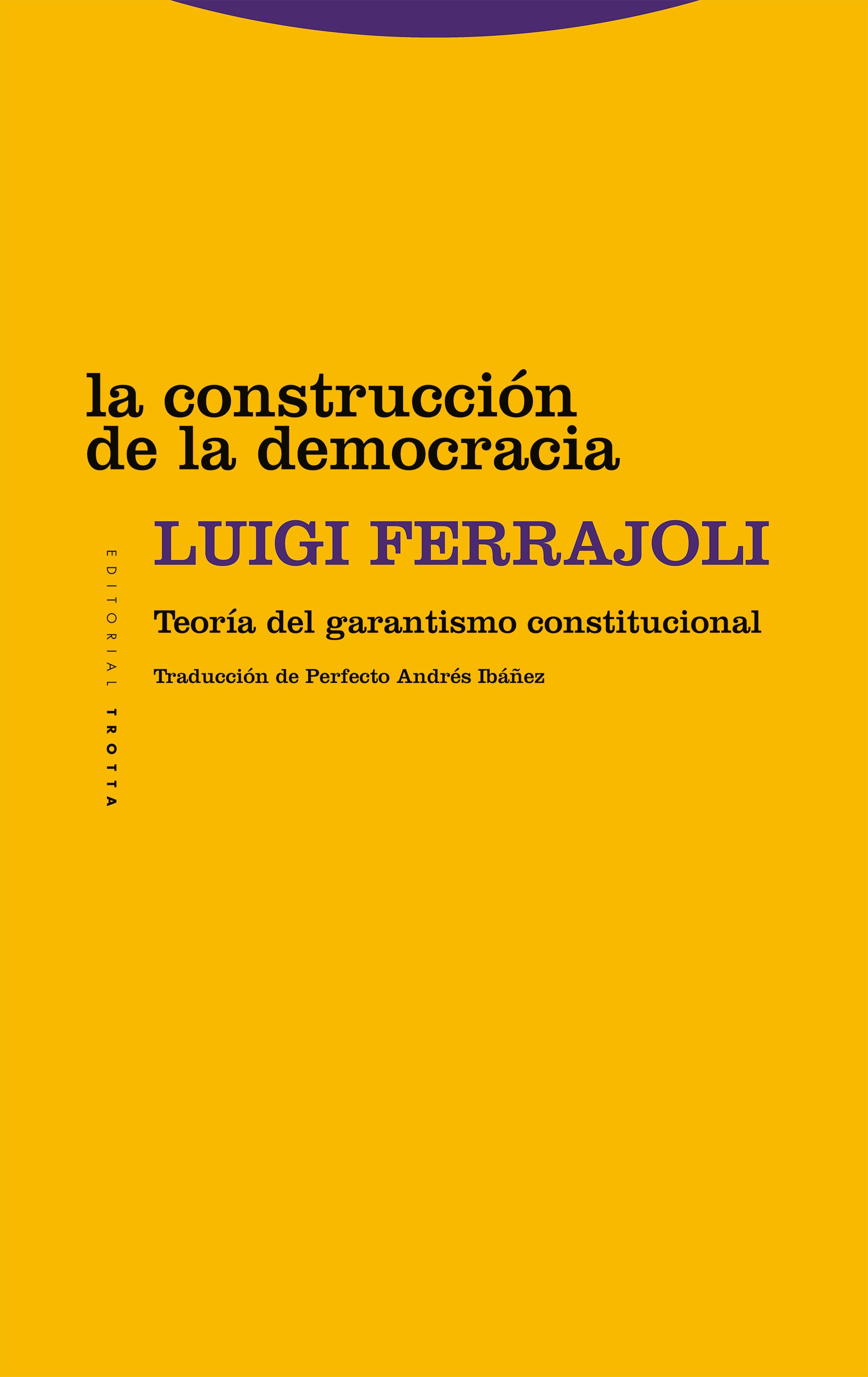 la construcción de la democracia

LUIGI FERRAJOLI

Teoría del garantismo constitucional

Traducción de Perfecto Andrés Ibáñez

EDITORIAL TROTTA